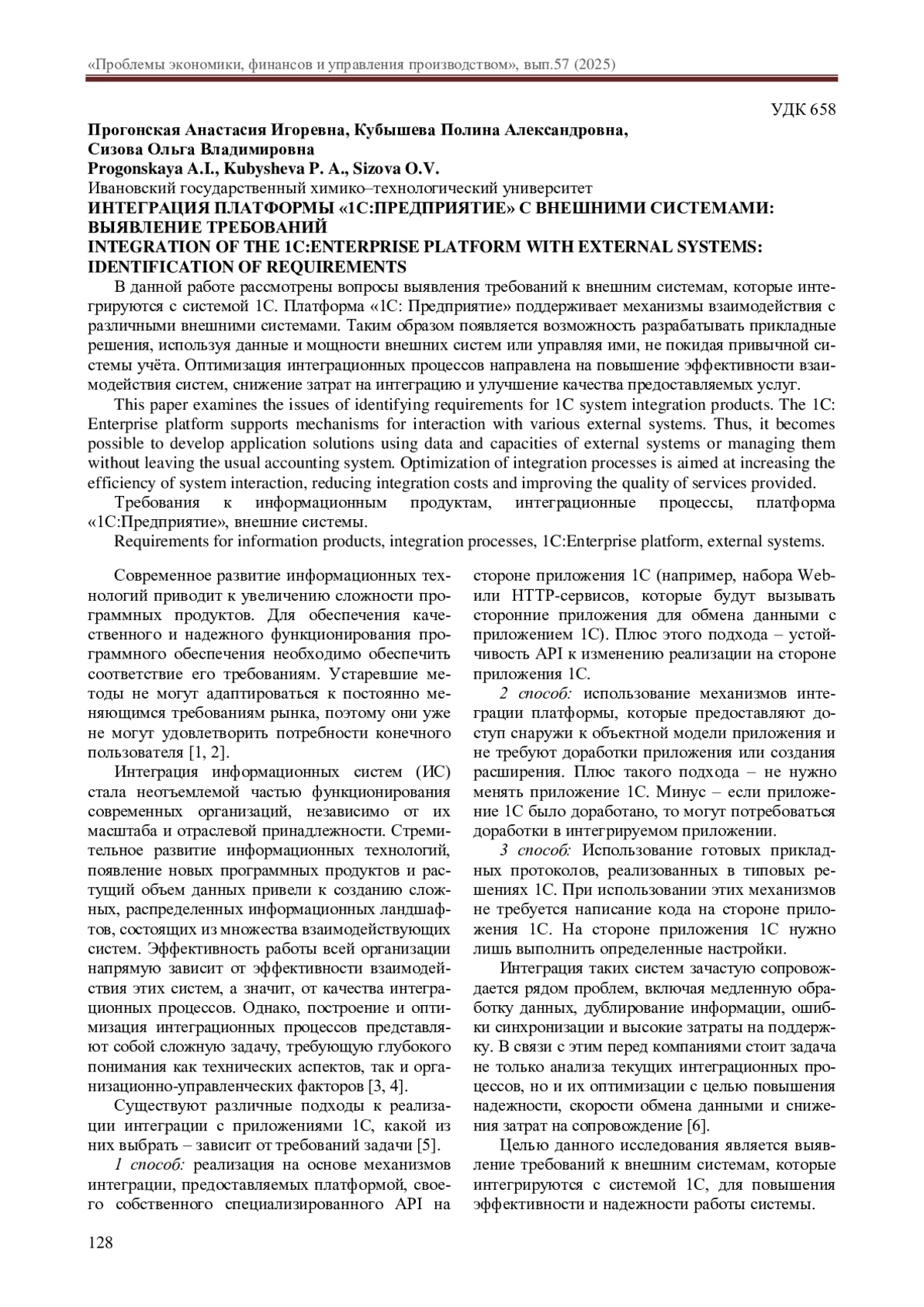 «Проблемы экономики, финансов и управления производством», вып.57 (2025)

УДК 658

Прогонская Анастасия Игоревна, Кубышева Полина Александровна, Сизова Ольга Владимировна
Progonskaya A.I., Kubysheva P. A., Sizova O.V.
Ивановский государственный химико–технологический университет
ИНТЕГРАЦИЯ ПЛАТФОРМЫ «1С:ПРЕДПРИЯТИЕ» С ВНЕШНИМИ СИСТЕМАМИ: ВЫЯВЛЕНИЕ ТРЕБОВАНИЙ
INTEGRATION OF THE 1C:ENTERPRISE PLATFORM WITH EXTERNAL SYSTEMS: IDENTIFICATION OF REQUIREMENTS

В данной работе рассмотрены вопросы выявления требований к внешним системам, которые интегрируются с системой 1С. Платформа «1С: Предприятие» поддерживает механизмы взаимодействия с различными внешними системами. Таким образом появляется возможность разрабатывать прикладные решения, используя данные и мощности внешних систем или управляя ими, не покидая привычной системы учёта. Оптимизация интеграционных процессов направлена на повышение эффективности взаимодействия систем, снижение затрат на интеграцию и улучшение качества предоставляемых услуг.

This paper examines the issues of identifying requirements for 1C system integration products. The 1C: Enterprise platform supports mechanisms for interaction with various external systems. Thus, it becomes possible to develop application solutions using data and capacities of external systems or managing them without leaving the usual accounting system. Optimization of integration processes is aimed at increasing the efficiency of system interaction, reducing integration costs and improving the quality of services provided.

Требования к информационным продуктам, интеграционные процессы, платформа «1С:Предприятие», внешние системы.

Requirements for information products, integration processes, 1C:Enterprise platform, external systems.

Современное развитие информационных технологий приводит к увеличению сложности программных продуктов. Для обеспечения качественного и надежного функционирования программного обеспечения необходимо обеспечить соответствие его требованиям. Устаревшие методы не могут адаптироваться к постоянно меняющимся требованиям рынка, поэтому они уже не могут удовлетворить потребности конечного пользователя [1, 2].

Интеграция информационных систем (ИС) стала неотъемлемой частью функционирования современных организаций, независимо от их масштаба и отраслевой принадлежности. Стремительное развитие информационных технологий, появление новых программных продуктов и растущий объем данных привели к созданию сложных, распределенных информационных ландшафтов, состоящих из множества взаимодействующих систем. Эффективность работы всей организации напрямую зависит от эффективности взаимодействия этих систем, а значит, от качества интеграционных процессов. Однако, построение и оптимизация интеграционных процессов представляют собой сложную задачу, требующую глубокого понимания как технических аспектов, так и организационно-управленческих факторов [3, 4].

Существуют различные подходы к реализации интеграции с приложениями 1С, какой из них выбрать – зависит от требований задачи [5].

1 способ: реализация на основе механизмов интеграции, предоставляемых платформой, своего собственного специализированного API на стороне приложения 1С (например, набора Web- или HTTP-сервисов, которые будут вызывать сторонние приложения для обмена данными с приложением 1С). Плюс этого подхода – устойчивость API к изменению реализации на стороне приложения 1С.

2 способ: использование механизмов интеграции платформы, которые предоставляют доступ снаружи к объектной модели приложения и не требуют доработки приложения или создания расширения. Плюс такого подхода – не нужно менять приложение 1С. Минус – если приложение 1С было доработано, то могут потребоваться доработки в интегрируемом приложении.

3 способ: Использование готовых прикладных протоколов, реализованных в типовых решениях 1С. При использовании этих механизмов не требуется написание кода на стороне приложения 1С. На стороне приложения 1С нужно лишь выполнить определенные настройки.

Интеграция таких систем зачастую сопровождается рядом проблем, включая медленную обработку данных, дублирование информации, ошибки синхронизации и высокие затраты на поддержку. В связи с этим перед компаниями стоит задача не только анализа текущих интеграционных процессов, но и их оптимизации с целью повышения надежности, скорости обмена данными и снижения затрат на сопровождение [6].

Целью данного исследования является выявление требований к внешним системам, которые интегрируются с системой 1С, для повышения эффективности и надежности работы системы.

128